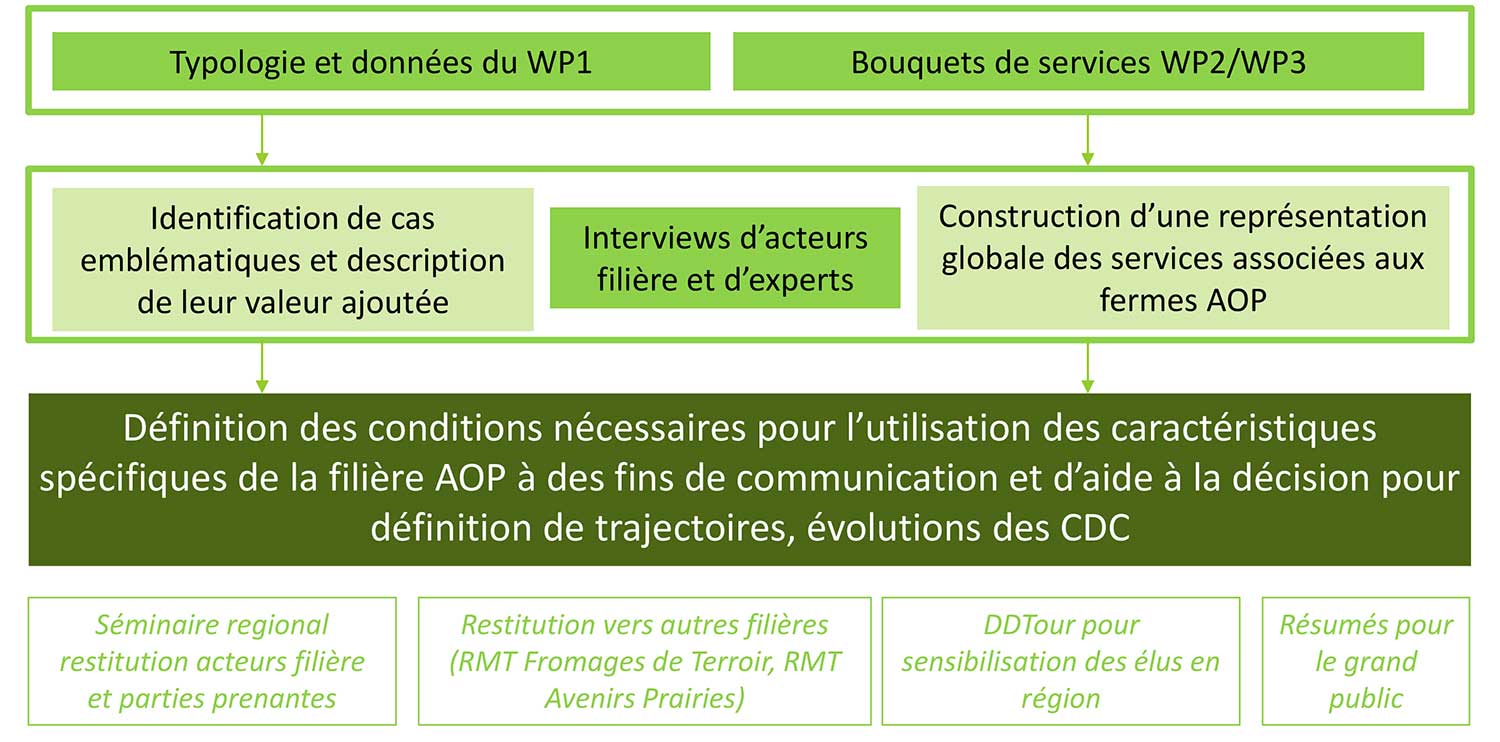 Typologie et données du WP1

Bouquets de services WP2/WP3

Identification de cas emblématiques et description de leur valeur ajoutée

Interviews d'acteurs filière et d'experts

Construction d'une représentation globale des services associées aux fermes AOP

Définition des conditions nécessaires pour l'utilisation des caractéristiques spécifiques de la filière AOP à des fins de communication et d'aide à la décision pour définition de trajectoires, évolutions des CDC

Séminaire regional restitution acteurs filière et parties prenantes

Restitution vers autres filières (RMT Fromages de Terroir, RMT Avenirs Prairies)

DDTour pour sensibilisation des élus en région

Résumés pour le grand public